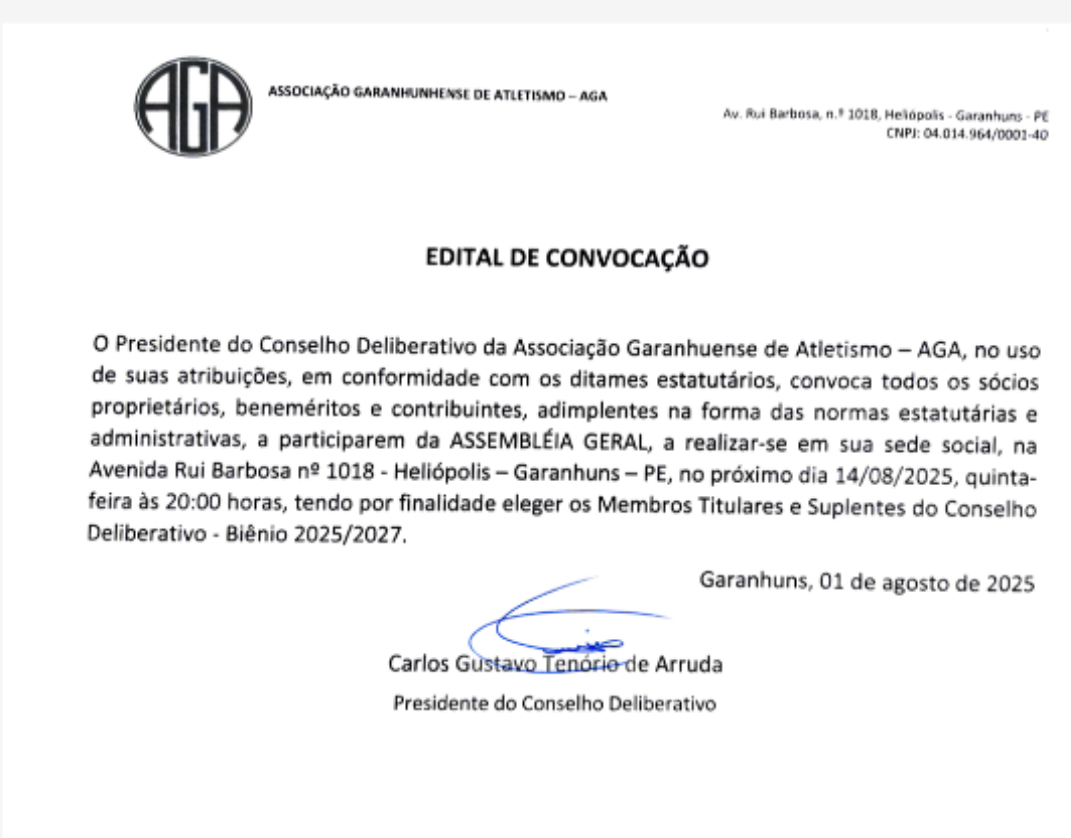 AGA

ASSOCIAÇÃO GARANHUNHENSE DE ATLETISMO – AGA

Av. Rui Barbosa, n.º 1018, Heliópolis - Garanhuns - PE
CNPJ: 04.014.964/0001-40

EDITAL DE CONVOCAÇÃO

O Presidente do Conselho Deliberativo da Associação Garanhuense de Atletismo – AGA, no uso de suas atribuições, em conformidade com os ditames estatutários, convoca todos os sócios proprietários, beneméritos e contribuintes, adimplentes na forma das normas estatutárias e administrativas, a participarem da ASSEMBLÉIA GERAL, a realizar-se em sua sede social, na Avenida Rui Barbosa nº 1018 - Heliópolis – Garanhuns – PE, no próximo dia 14/08/2025, quinta-feira às 20:00 horas, tendo por finalidade eleger os Membros Titulares e Suplentes do Conselho Deliberativo - Biênio 2025/2027.

Garanhuns, 01 de agosto de 2025

Carlos Gustavo Tenório de Arruda
Presidente do Conselho Deliberativo